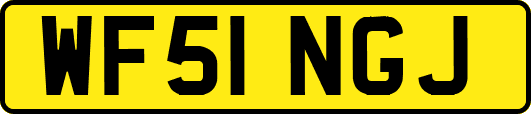 WF51 NGJ